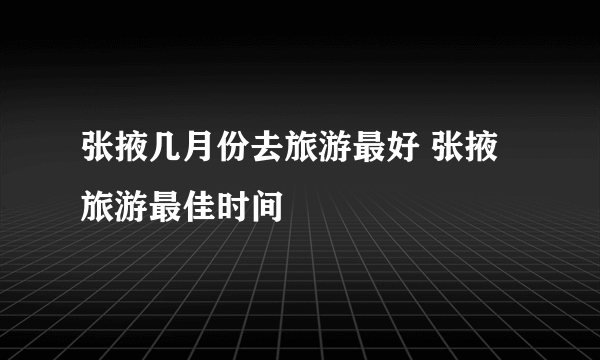 张掖几月份去旅游最好 张掖旅游最佳时间